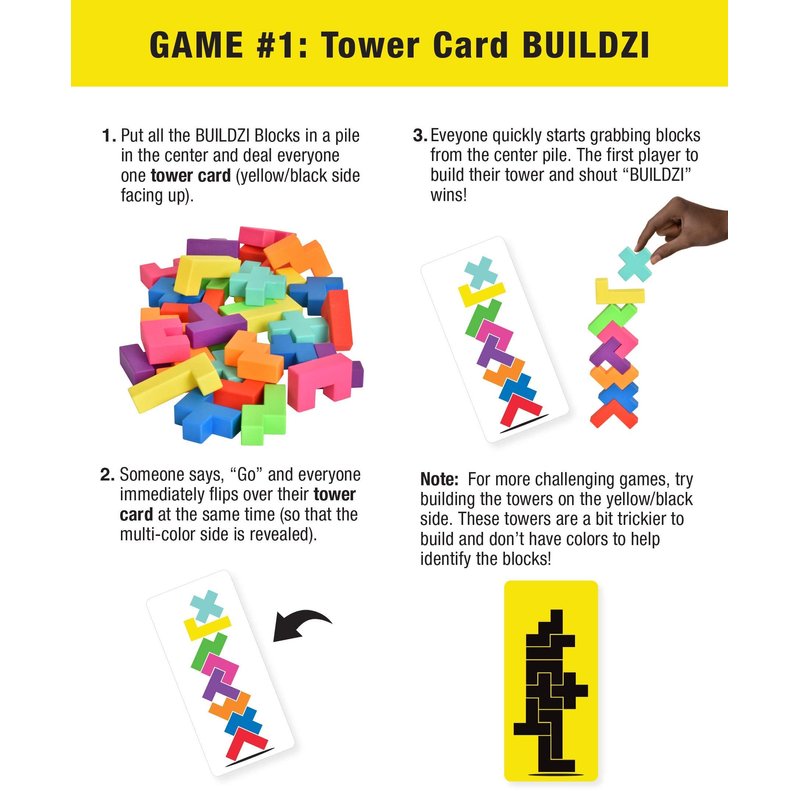 GAME #1: Tower Card BUILDZI

1. Put all the BUILDZI Blocks in a pile in the center and deal everyone one tower card (yellow/black side facing up).

2. Someone says, "Go" and everyone immediately flips over their tower card at the same time (so that the multi-color side is revealed).

3. Eveyone quickly starts grabbing blocks from the center pile. The first player to build their tower and shout "BUILDZI" wins!

Note: For more challenging games, try building the towers on the yellow/black side. These towers are a bit trickier to build and don't have colors to help identify the blocks!